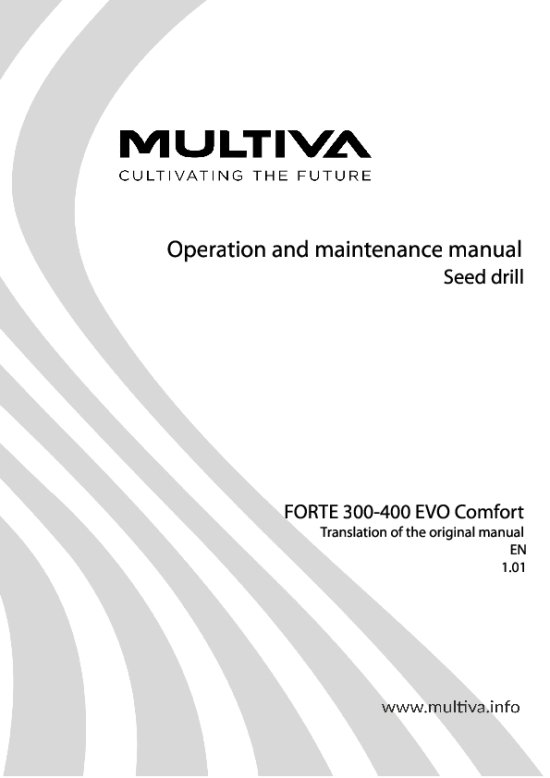 MULTIVA
CULTIVATING THE FUTURE

Operation and maintenance manual
Seed drill

FORTE 300-400 EVO Comfort
Translation of the original manual
EN
1.01

www.multiva.info